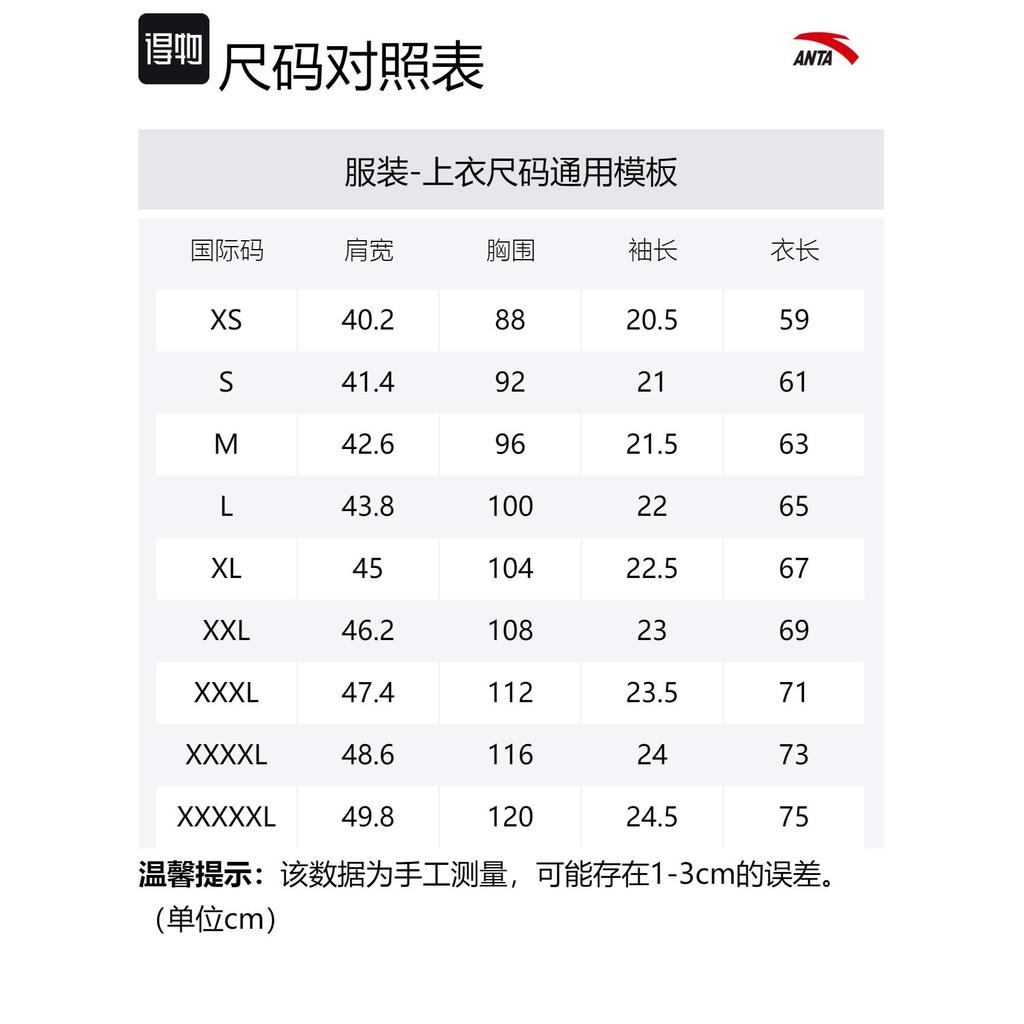 得物 尺码对照表

ANTA

服装-上衣尺码通用模板

| 国际码 | 肩宽 | 胸围 | 袖长 | 衣长 |
|---|---|---|---|---|
| XS | 40.2 | 88 | 20.5 | 59 |
| S | 41.4 | 92 | 21 | 61 |
| M | 42.6 | 96 | 21.5 | 63 |
| L | 43.8 | 100 | 22 | 65 |
| XL | 45 | 104 | 22.5 | 67 |
| XXL | 46.2 | 108 | 23 | 69 |
| XXXL | 47.4 | 112 | 23.5 | 71 |
| XXXXL | 48.6 | 116 | 24 | 73 |
| XXXXXL | 49.8 | 120 | 24.5 | 75 |

温馨提示：该数据为手工测量，可能存在1-3cm的误差。（单位cm）